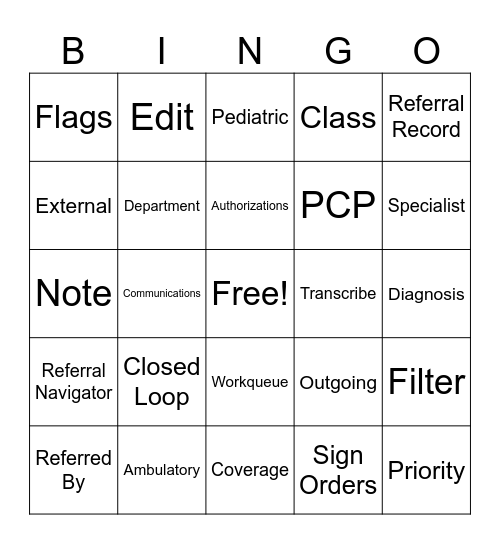 | B | I | N | G | O |
|---|---|---|---|---|
| Flags | Edit | Pediatric | Class | Referral Record |
| External | Department | Authorizations | PCP | Specialist |
| Note | Communications | Free! | Transcribe | Diagnosis |
| Referral Navigator | Closed Loop | Workqueue | Outgoing | Filter |
| Referred By | Ambulatory | Coverage | Sign Orders | Priority |